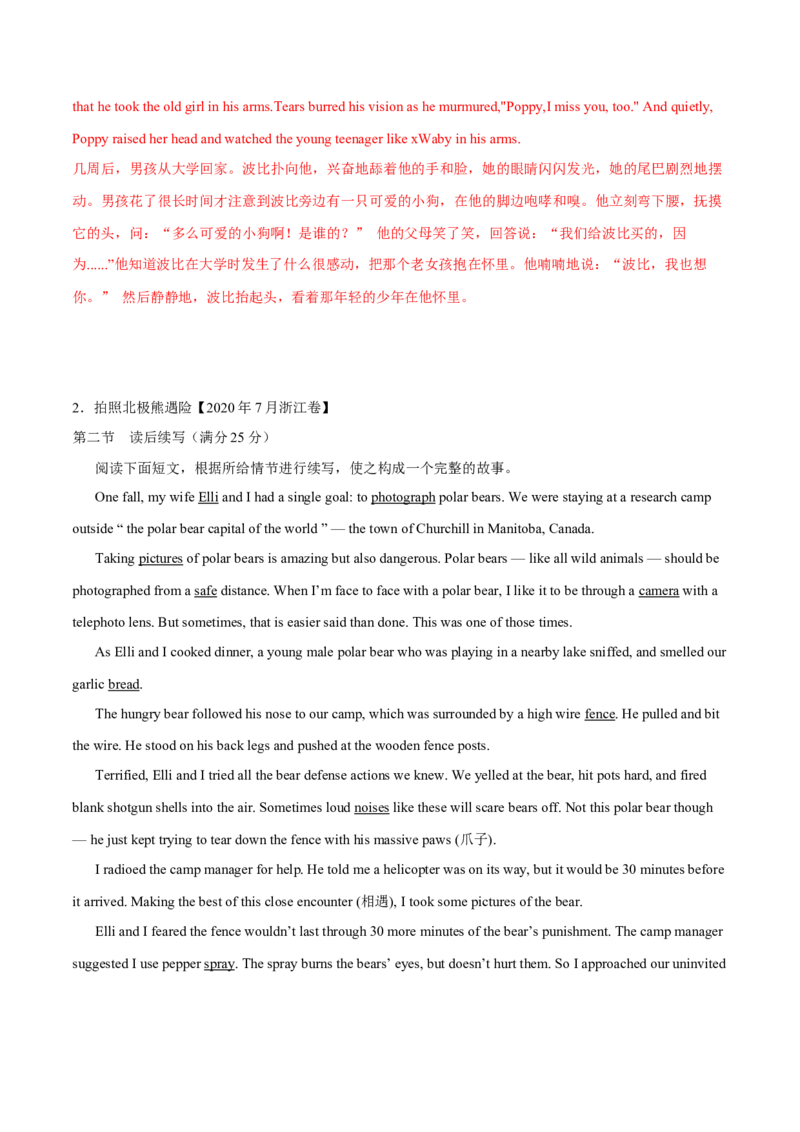 that he took the old girl in his arms.Tears burred his vision as he murmured,"Poppy,I miss you, too." And quietly, Poppy raised her head and watched the young teenager like xWaby in his arms.

几周后，男孩从大学回家。波比扑向他，兴奋地舔着他的手和脸，她的眼睛闪闪发光，她的尾巴剧烈地摆动。男孩花了很长时间才注意到波比旁边有一只可爱的小狗，在他的脚边咆哮和嗅。他立刻弯下腰，抚摸它的头，问：“多么可爱的小狗啊！是谁的？” 他的父母笑了笑，回答说：“我们给波比买的，因为......”他知道波比在大学时发生了什么很感动，把那个老女孩抱在怀里。他喃喃地说：“波比，我也想你。” 然后静静地，波比抬起头，看着那年轻的少年在他怀里。

2．拍照北极熊遇险【2020年7月浙江卷】

第二节 读后续写（满分25分）

阅读下面短文，根据所给情节进行续写，使之构成一个完整的故事。

One fall, my wife Elli and I had a single goal: to photograph polar bears. We were staying at a research camp outside “ the polar bear capital of the world ” — the town of Churchill in Manitoba, Canada.

Taking pictures of polar bears is amazing but also dangerous. Polar bears — like all wild animals — should be photographed from a safe distance. When I’m face to face with a polar bear, I like it to be through a camera with a telephoto lens. But sometimes, that is easier said than done. This was one of those times.

As Elli and I cooked dinner, a young male polar bear who was playing in a nearby lake sniffed, and smelled our garlic bread.

The hungry bear followed his nose to our camp, which was surrounded by a high wire fence. He pulled and bit the wire. He stood on his back legs and pushed at the wooden fence posts.

Terrified, Elli and I tried all the bear defense actions we knew. We yelled at the bear, hit pots hard, and fired blank shotgun shells into the air. Sometimes loud noises like these will scare bears off. Not this polar bear though — he just kept trying to tear down the fence with his massive paws (爪子).

I radioed the camp manager for help. He told me a helicopter was on its way, but it would be 30 minutes before it arrived. Making the best of this close encounter (相遇), I took some pictures of the bear.

Elli and I feared the fence wouldn’t last through 30 more minutes of the bear’s punishment. The camp manager suggested I use pepper spray. The spray burns the bears’ eyes, but doesn’t hurt them. So I approached our uninvited